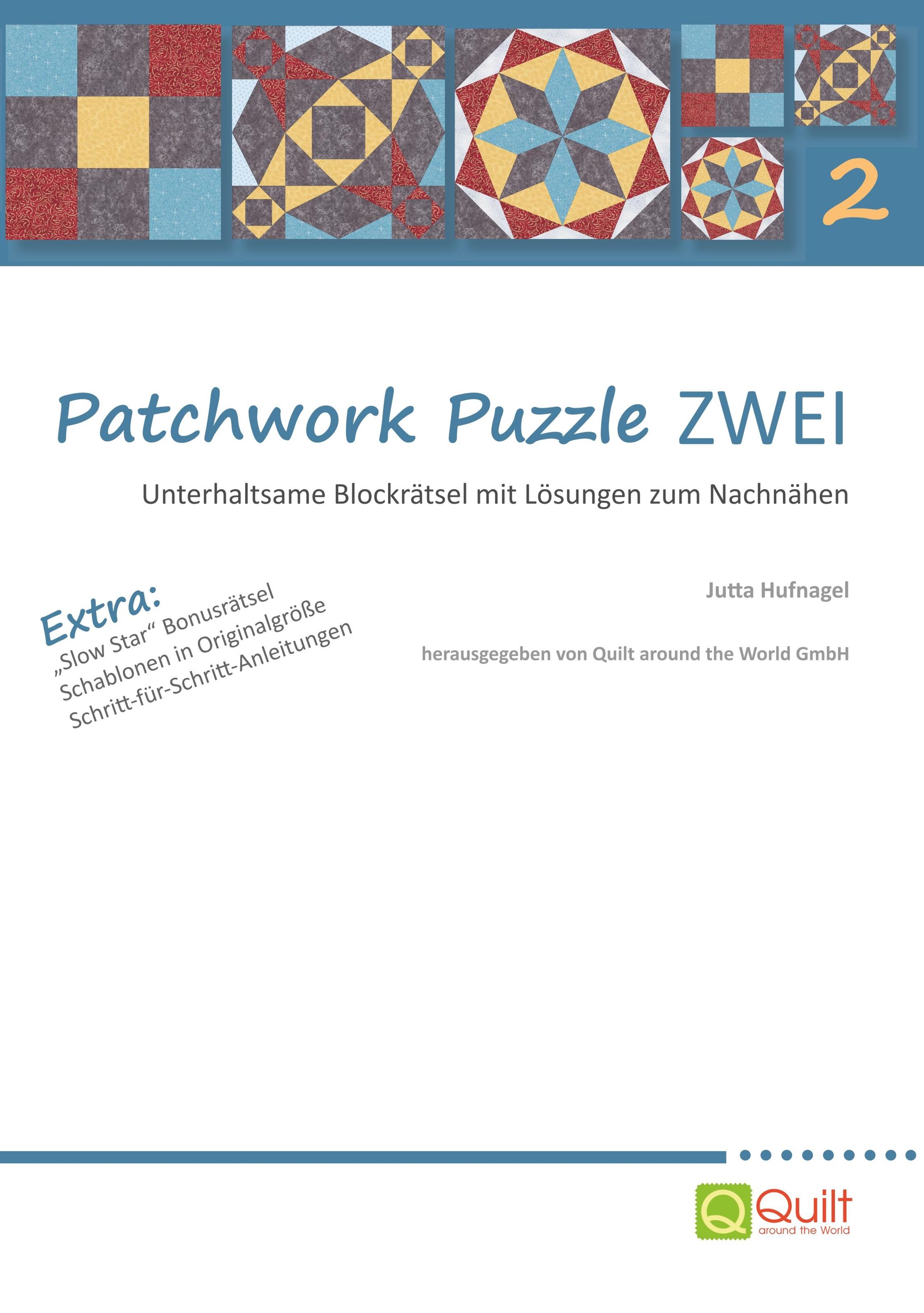 2

Patchwork Puzzle ZWEI

Unterhaltsame Blockrätsel mit Lösungen zum Nachnähen

Extra:
„Slow Star“ Bonusrätsel
Schablonen in Originalgröße
Schritt-für-Schritt-Anleitungen

Jutta Hufnagel

herausgegeben von Quilt around the World GmbH

Q Quilt around the World